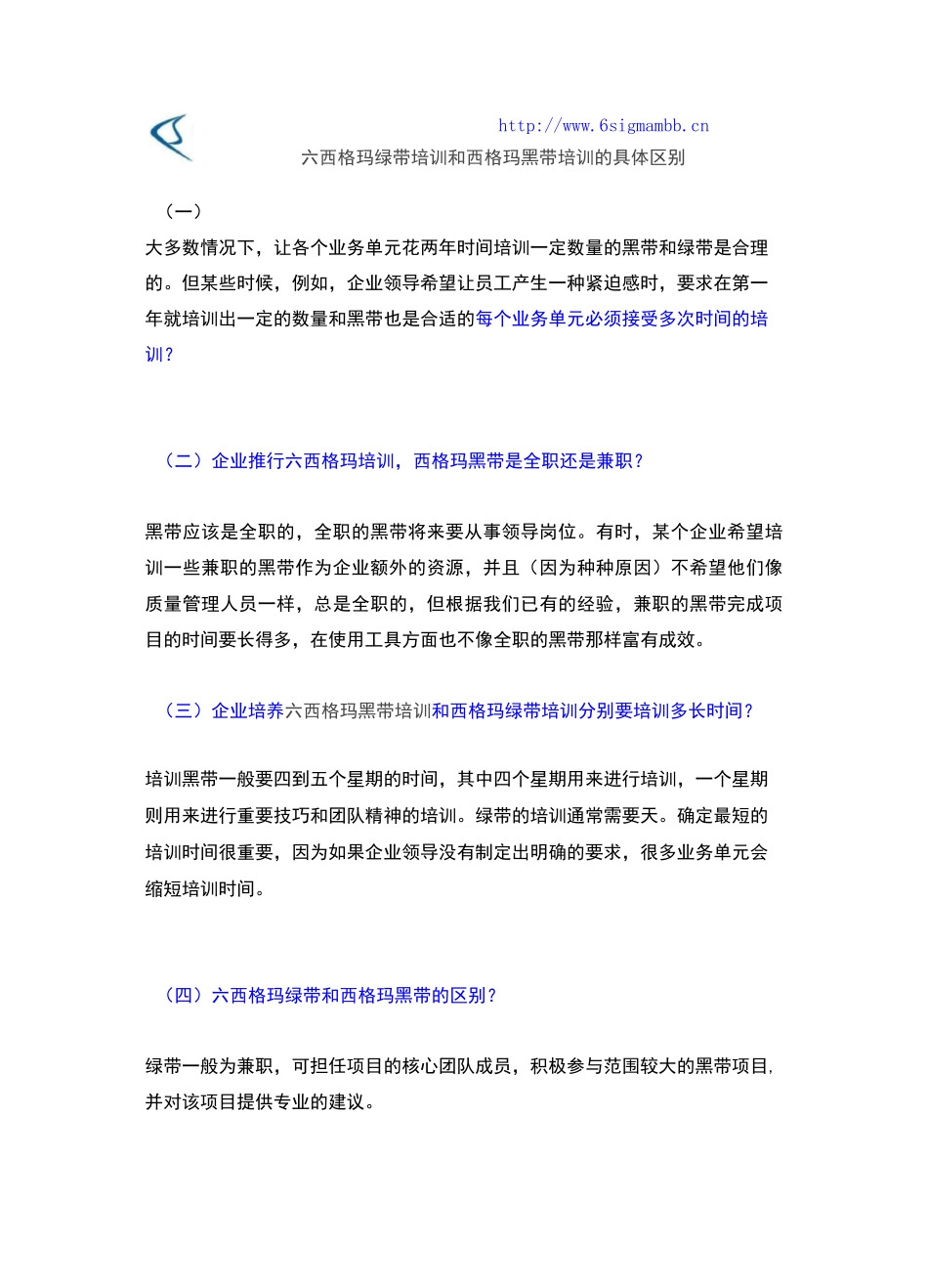 http://www.6sigmambb.cn

六西格玛绿带培训和西格玛黑带培训的具体区别

（一）

大多数情况下，让各个业务单元花两年时间培训一定数量的黑带和绿带是合理的。但某些时候，例如，企业领导希望让员工产生一种紧迫感时，要求在第一年就培训出一定的数量和黑带也是合适的每个业务单元必须接受多次时间的培训？

（二）企业推行六西格玛培训，西格玛黑带是全职还是兼职？

黑带应该是全职的，全职的黑带将来要从事领导岗位。有时，某个企业希望培训一些兼职的黑带作为企业额外的资源，并且（因为种种原因）不希望他们像质量管理人员一样，总是全职的，但根据我们已有的经验，兼职的黑带完成项目的时间要长得多，在使用工具方面也不像全职的黑带那样富有成效。

（三）企业培养六西格玛黑带培训和西格玛绿带培训分别要培训多长时间？

培训黑带一般要四到五个星期的时间，其中四个星期用来进行培训，一个星期则用来进行重要技巧和团队精神的培训。绿带的培训通常需要天。确定最短的培训时间很重要，因为如果企业领导没有制定出明确的要求，很多业务单元会缩短培训时间。

（四）六西格玛绿带和西格玛黑带的区别？

绿带一般为兼职，可担任项目的核心团队成员，积极参与范围较大的黑带项目，并对该项目提供专业的建议。